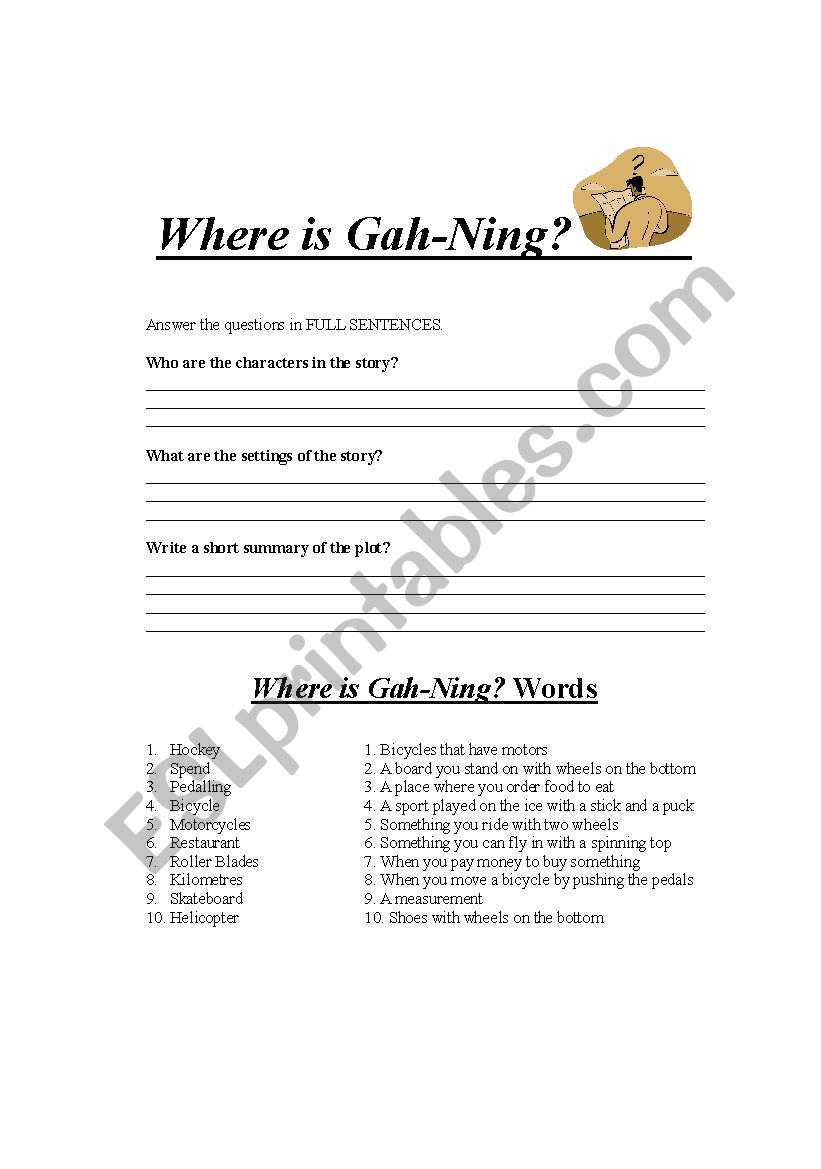 Where is Gah-Ning?

Answer the questions in FULL SENTENCES.

Who are the characters in the story?

What are the settings of the story?

Write a short summary of the plot?

Where is Gah-Ning? Words

1. Hockey
2. Spend
3. Pedalling
4. Bicycle
5. Motorcycles
6. Restaurant
7. Roller Blades
8. Kilometres
9. Skateboard
10. Helicopter

1. Bicycles that have motors
2. A board you stand on with wheels on the bottom
3. A place where you order food to eat
4. A sport played on the ice with a stick and a puck
5. Something you ride with two wheels
6. Something you can fly in with a spinning top
7. When you pay money to buy something
8. When you move a bicycle by pushing the pedals
9. A measurement
10. Shoes with wheels on the bottom

ESLprintables.com